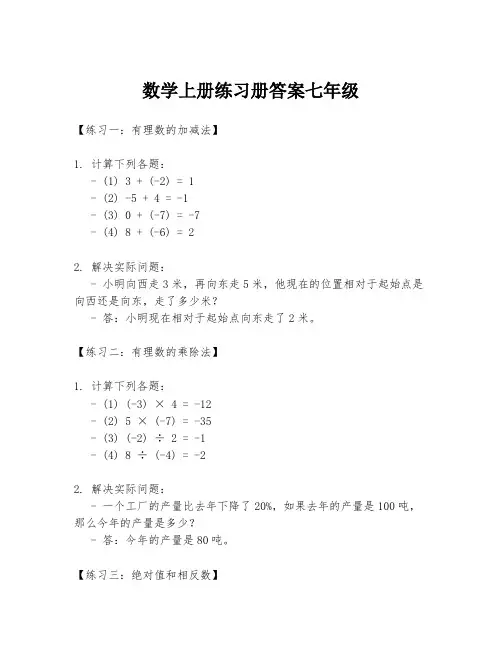 数学上册练习册答案七年级

【练习一：有理数的加减法】

1. 计算下列各题：
- (1) $3 + (-2) = 1$
- (2) $-5 + 4 = -1$
- (3) $0 + (-7) = -7$
- (4) $8 + (-6) = 2$

2. 解决实际问题：
- 小明向西走 3 米，再向东走 5 米，他现在的位置相对于起始点是向西还是向东，走了多少米？
- 答：小明现在相对于起始点向东走了 2 米。

【练习二：有理数的乘除法】

1. 计算下列各题：
- (1) $(-3) \times 4 = -12$
- (2) $5 \times (-7) = -35$
- (3) $(-2) \div 2 = -1$
- (4) $8 \div (-4) = -2$

2. 解决实际问题：
- 一个工厂的产量比去年下降了 20%，如果去年的产量是 100 吨，那么今年的产量是多少？
- 答：今年的产量是 80 吨。

【练习三：绝对值和相反数】